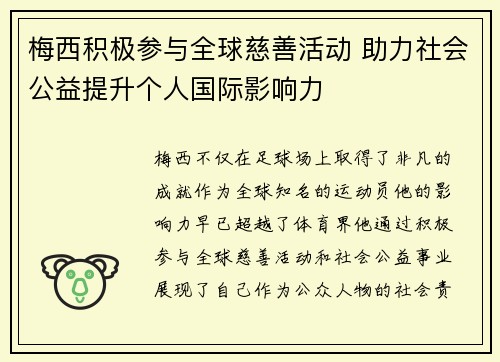 梅西积极参与全球慈善活动 助力社会公益提升个人国际影响力

梅西不仅在足球场上取得了非凡的成就作为全球知名的运动员他的影响力早已超越了体育界他通过积极参与全球慈善活动和社会公益事业展现了自己作为公众人物的社会责